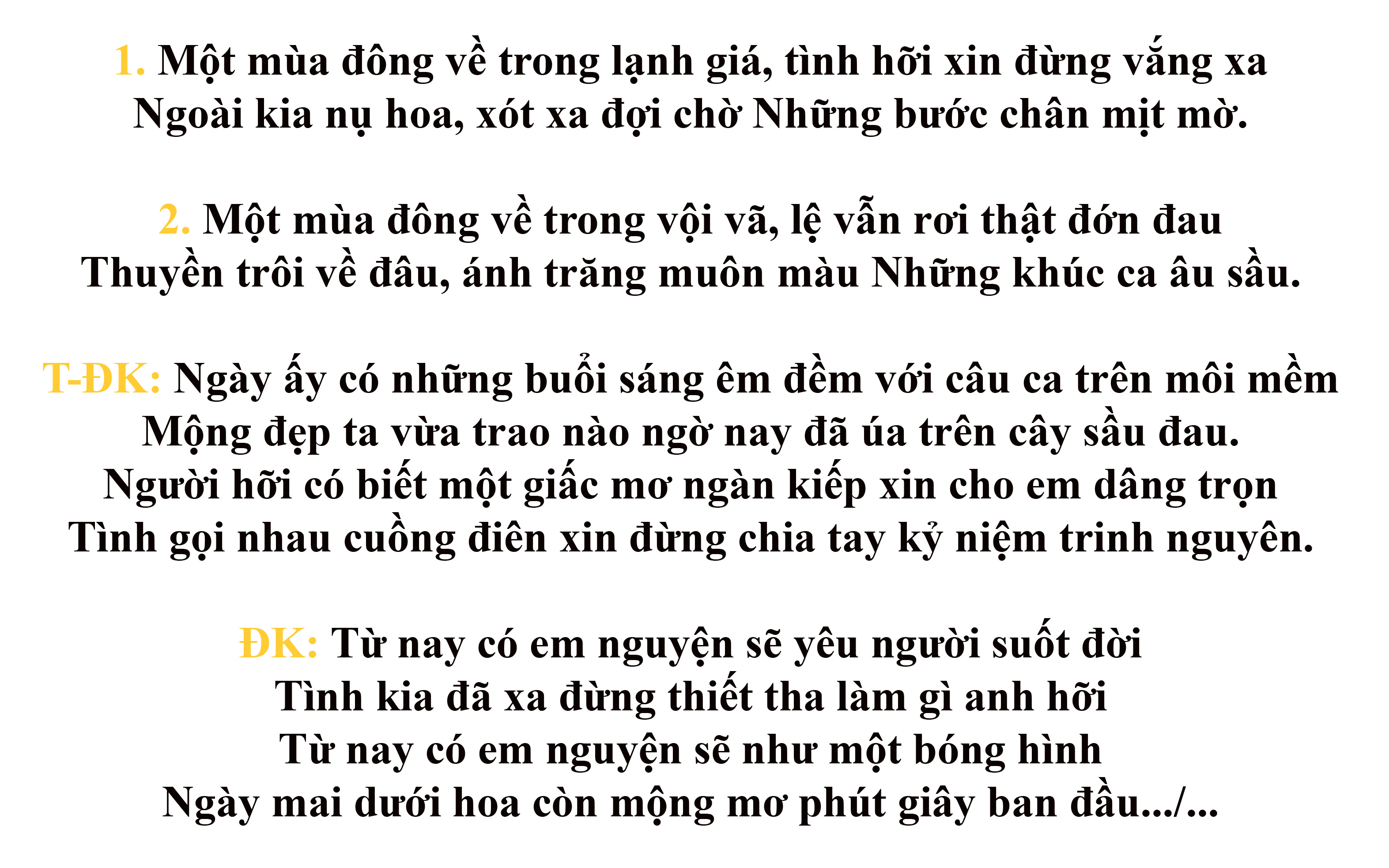 1. Một mùa đông về trong lạnh giá, tình hỡi xin đừng vắng xa
Ngoài kia nụ hoa, xót xa đợi chờ Những bước chân mịt mờ.

2. Một mùa đông về trong vội vã, lệ vẫn rơi thật đớn đau
Thuyền trôi về đâu, ánh trăng muôn màu Những khúc ca âu sầu.

T-ĐK: Ngày ấy có những buổi sáng êm đềm với câu ca trên môi mềm
Mộng đẹp ta vừa trao nào ngờ nay đã úa trên cây sầu đau.
Người hỡi có biết một giấc mơ ngàn kiếp xin cho em dâng trọn
Tình gọi nhau cuồng điên xin đừng chia tay kỷ niệm trinh nguyên.

ĐK: Từ nay có em nguyện sẽ yêu người suốt đời
Tình kia đã xa đừng thiết tha làm gì anh hỡi
Từ nay có em nguyện sẽ như một bóng hình
Ngày mai dưới hoa còn mộng mơ phút giây ban đầu.../...